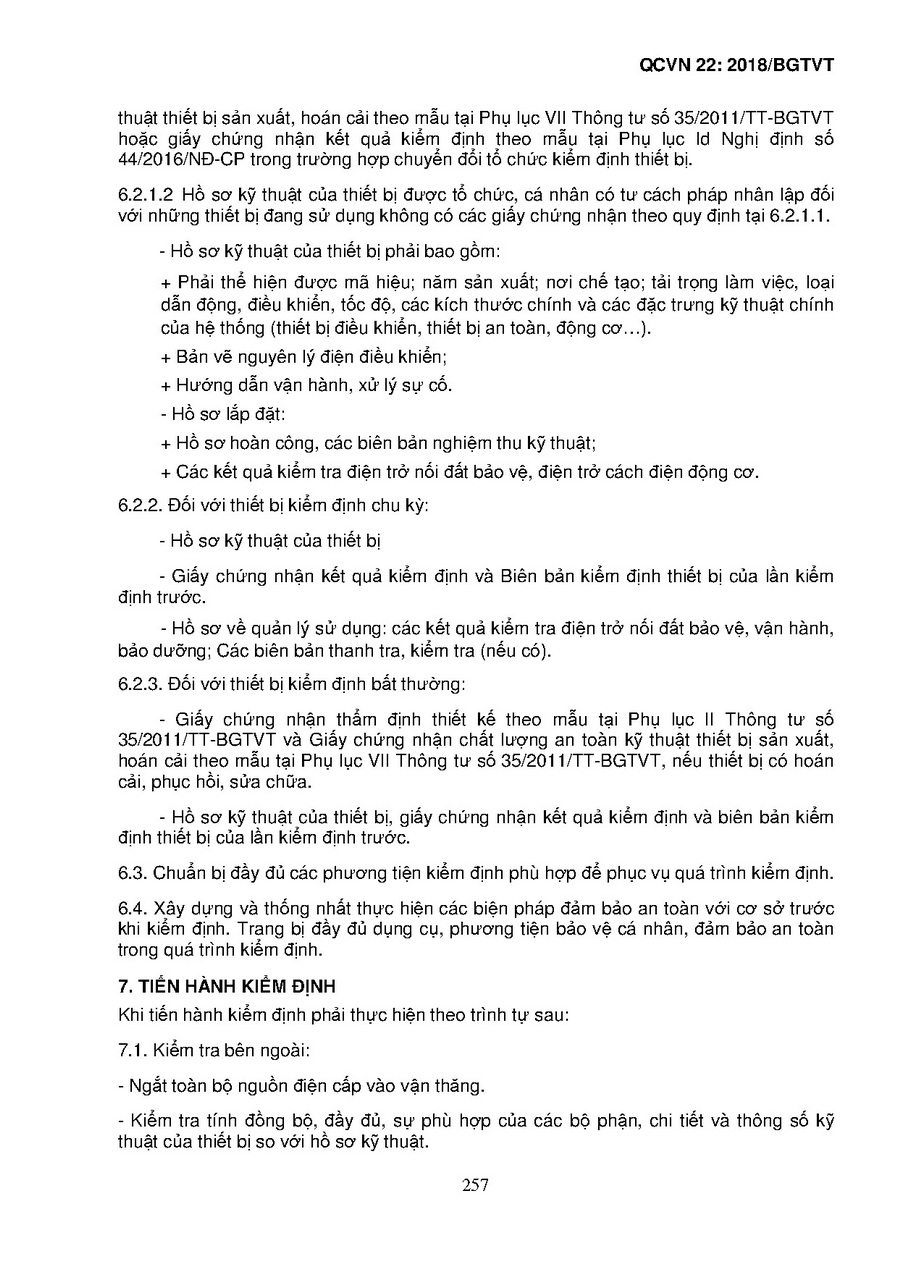 QCVN 22: 2018/BGTVT

thuật thiết bị sản xuất, hoán cải theo mẫu tại Phụ lục VII Thông tư số 35/2011/TT-BGTVT hoặc giấy chứng nhận kết quả kiểm định theo mẫu tại Phụ lục Id Nghị định số 44/2016/NĐ-CP trong trường hợp chuyển đổi tổ chức kiểm định thiết bị.

6.2.1.2 Hồ sơ kỹ thuật của thiết bị được tổ chức, cá nhân có tư cách pháp nhân lập đối với những thiết bị đang sử dụng không có các giấy chứng nhận theo quy định tại 6.2.1.1.

- Hồ sơ kỹ thuật của thiết bị phải bao gồm:

+ Phải thể hiện được mã hiệu; năm sản xuất; nơi chế tạo; tải trọng làm việc, loại dẫn động, điều khiển, tốc độ, các kích thước chính và các đặc trưng kỹ thuật chính của hệ thống (thiết bị điều khiển, thiết bị an toàn, động cơ…).

+ Bản vẽ nguyên lý điện điều khiển;

+ Hướng dẫn vận hành, xử lý sự cố.

- Hồ sơ lắp đặt:

+ Hồ sơ hoàn công, các biên bản nghiệm thu kỹ thuật;

+ Các kết quả kiểm tra điện trở nối đất bảo vệ, điện trở cách điện động cơ.

6.2.2. Đối với thiết bị kiểm định chu kỳ:

- Hồ sơ kỹ thuật của thiết bị

- Giấy chứng nhận kết quả kiểm định và Biên bản kiểm định thiết bị của lần kiểm định trước.

- Hồ sơ về quản lý sử dụng: các kết quả kiểm tra điện trở nối đất bảo vệ, vận hành, bảo dưỡng; Các biên bản thanh tra, kiểm tra (nếu có).

6.2.3. Đối với thiết bị kiểm định bất thường:

- Giấy chứng nhận thẩm định thiết kế theo mẫu tại Phụ lục II Thông tư số 35/2011/TT-BGTVT và Giấy chứng nhận chất lượng an toàn kỹ thuật thiết bị sản xuất, hoán cải theo mẫu tại Phụ lục VII Thông tư số 35/2011/TT-BGTVT, nếu thiết bị có hoán cải, phục hồi, sửa chữa.

- Hồ sơ kỹ thuật của thiết bị, giấy chứng nhận kết quả kiểm định và biên bản kiểm định thiết bị của lần kiểm định trước.

6.3. Chuẩn bị đầy đủ các phương tiện kiểm định phù hợp để phục vụ quá trình kiểm định.

6.4. Xây dựng và thống nhất thực hiện các biện pháp đảm bảo an toàn với cơ sở trước khi kiểm định. Trang bị đầy đủ dụng cụ, phương tiện bảo vệ cá nhân, đảm bảo an toàn trong quá trình kiểm định.

7. TIẾN HÀNH KIỂM ĐỊNH

Khi tiến hành kiểm định phải thực hiện theo trình tự sau:

7.1. Kiểm tra bên ngoài:

- Ngắt toàn bộ nguồn điện cấp vào vận thăng.

- Kiểm tra tính đồng bộ, đầy đủ, sự phù hợp của các bộ phận, chi tiết và thông số kỹ thuật của thiết bị so với hồ sơ kỹ thuật.

257